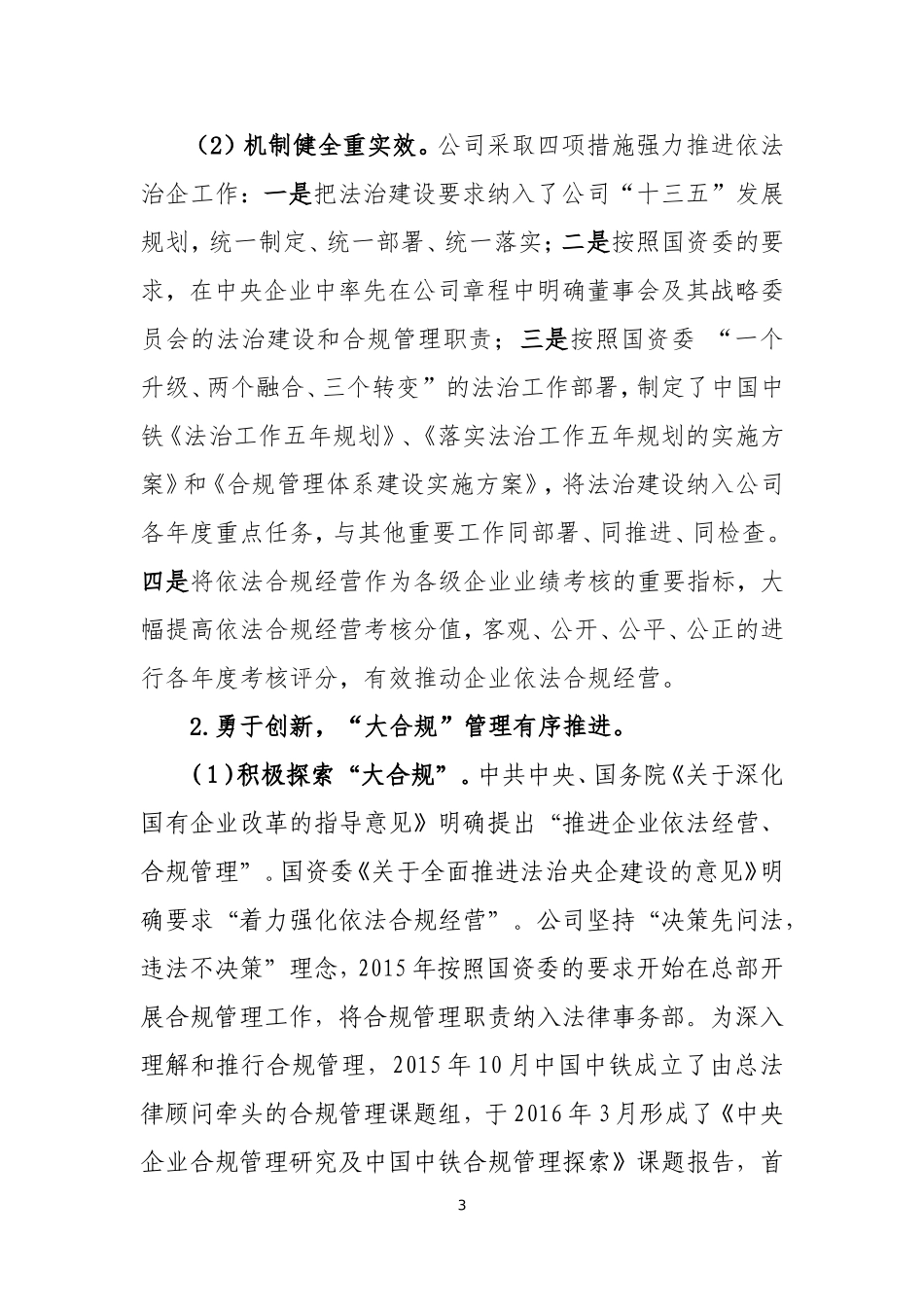 （2）机制健全重实效。公司采取四项措施强力推进依法治企工作：一是把法治建设要求纳入了公司“十三五”发展规划，统一制定、统一部署、统一落实；二是按照国资委的要求，在中央企业中率先在公司章程中明确董事会及其战略委员会的法治建设和合规管理职责；三是按照国资委 “一个升级、两个融合、三个转变”的法治工作部署，制定了中国中铁《法治工作五年规划》、《落实法治工作五年规划的实施方案》和《合规管理体系建设实施方案》，将法治建设纳入公司各年度重点任务，与其他重要工作同部署、同推进、同检查。四是将依法合规经营作为各级企业业绩考核的重要指标，大幅提高依法合规经营考核分值，客观、公开、公平、公正的进行各年度考核评分，有效推动企业依法合规经营。

2.勇于创新，“大合规”管理有序推进。

（1）积极探索“大合规”。中共中央、国务院《关于深化国有企业改革的指导意见》明确提出“推进企业依法经营、合规管理”。国资委《关于全面推进法治央企建设的意见》明确要求“着力强化依法合规经营”。公司坚持“决策先问法，违法不决策”理念，2015年按照国资委的要求开始在总部开展合规管理工作，将合规管理职责纳入法律事务部。为深入理解和推行合规管理，2015年10月中国中铁成立了由总法律顾问牵头的合规管理课题组，于2016年3月形成了《中央企业合规管理研究及中国中铁合规管理探索》课题报告，首

3